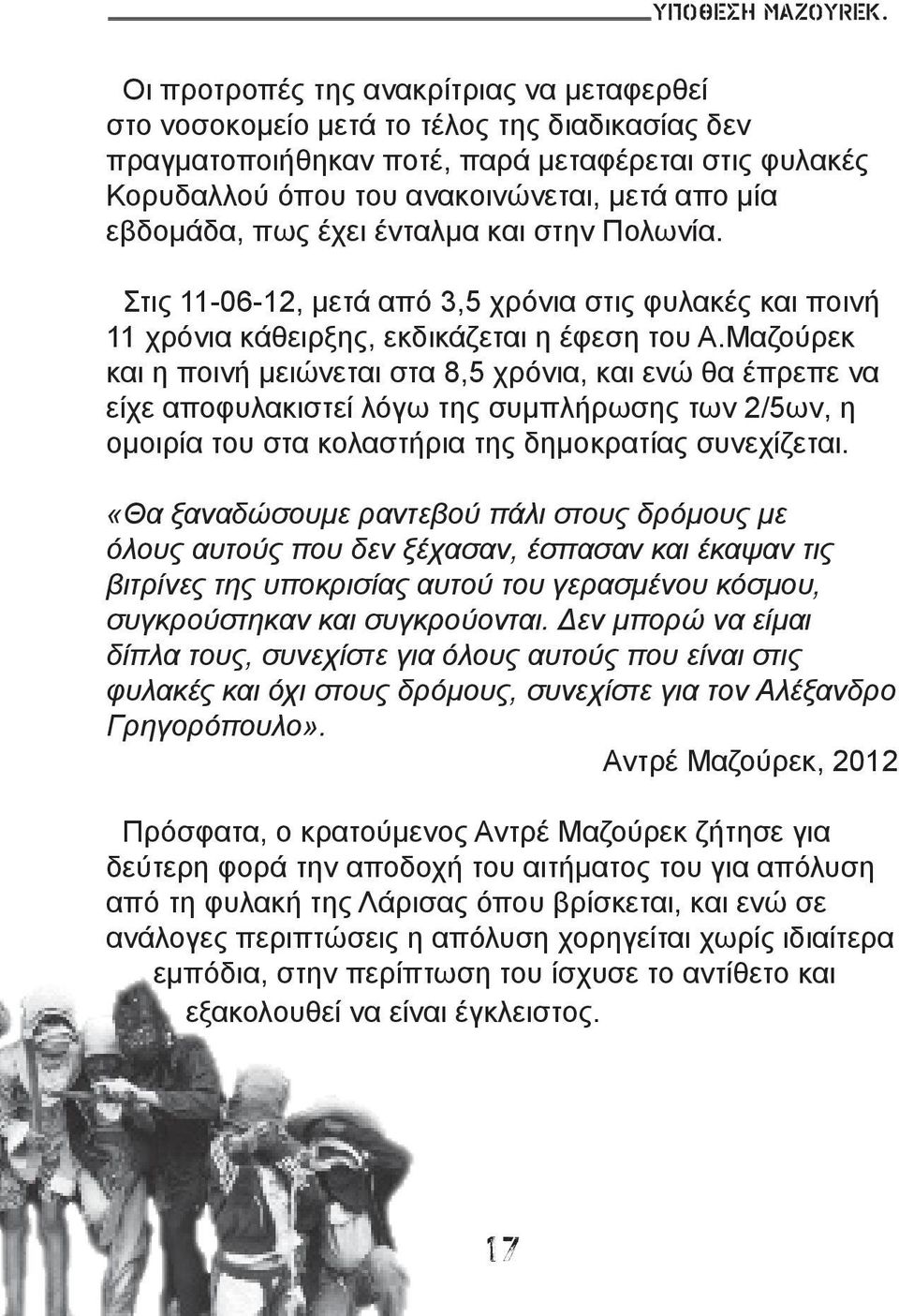 ΥΠΟΘΕΣΗ ΜΑΖΟΥΡΕΚ.

Οι προτροπές της ανακρίτριας να μεταφερθεί στο νοσοκομείο μετά το τέλος της διαδικασίας δεν πραγματοποιήθηκαν ποτέ, παρά μεταφέρεται στις φυλακές Κορυδαλλού όπου του ανακοινώνεται, μετά απο μία εβδομάδα, πως έχει ένταλμα και στην Πολωνία.

Στις 11-06-12, μετά από 3,5 χρόνια στις φυλακές και ποινή 11 χρόνια κάθειρξης, εκδικάζεται η έφεση του Α.Μαζούρεκ και η ποινή μειώνεται στα 8,5 χρόνια, και ενώ θα έπρεπε να είχε αποφυλακιστεί λόγω της συμπλήρωσης των 2/5ων, η ομοιρία του στα κολαστήρια της δημοκρατίας συνεχίζεται.

«Θα ξαναδώσουμε ραντεβού πάλι στους δρόμους με όλους αυτούς που δεν ξέχασαν, έσπασαν και έκαψαν τις βιτρίνες της υποκρισίας αυτού του γερασμένου κόσμου, συγκρούστηκαν και συγκρούονται. Δεν μπορώ να είμαι δίπλα τους, συνεχίστε για όλους αυτούς που είναι στις φυλακές και όχι στους δρόμους, συνεχίστε για τον Αλέξανδρο Γρηγορόπουλο».
Αντρέ Μαζούρεκ, 2012

Πρόσφατα, ο κρατούμενος Αντρέ Μαζούρεκ ζήτησε για δεύτερη φορά την αποδοχή του αιτήματος του για απόλυση από τη φυλακή της Λάρισας όπου βρίσκεται, και ενώ σε ανάλογες περιπτώσεις η απόλυση χορηγείται χωρίς ιδιαίτερα εμπόδια, στην περίπτωση του ίσχυσε το αντίθετο και εξακολουθεί να είναι έγκλειστος.

17